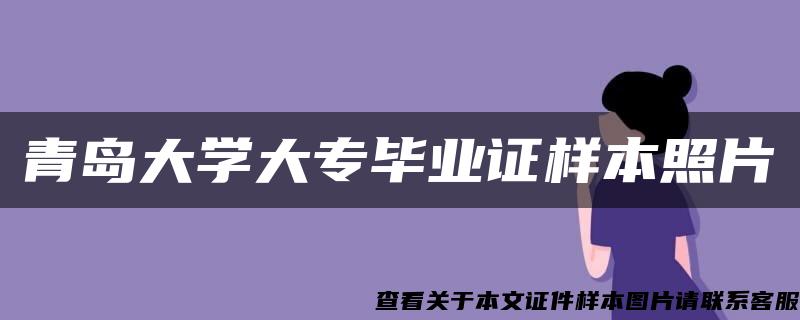 青岛大学大专毕业证样本照片

查看关于本文证件样本图片请联系客服